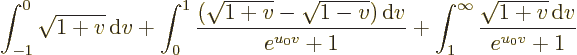 $\int_{-1}^{0} \sqrt{1+v}\,\mathrm{d}v + \int_{0}^{1} \frac{(\sqrt{1+v}-\sqrt{1-v})\,\mathrm{d}v}{e^{u_0 v}+1} + \int_{1}^{\infty} \frac{\sqrt{1+v}\,\mathrm{d}v}{e^{u_0 v}+1}$